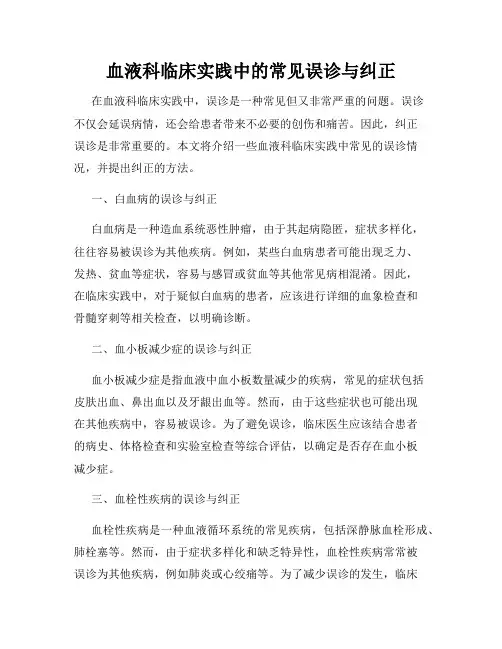 血液科临床实践中的常见误诊与纠正

在血液科临床实践中，误诊是一种常见但又非常严重的问题。误诊不仅会延误病情，还会给患者带来不必要的创伤和痛苦。因此，纠正误诊是非常重要的。本文将介绍一些血液科临床实践中常见的误诊情况，并提出纠正的方法。

一、白血病的误诊与纠正

白血病是一种造血系统恶性肿瘤，由于其起病隐匿，症状多样化，往往容易被误诊为其他疾病。例如，某些白血病患者可能出现乏力、发热、贫血等症状，容易与感冒或贫血等其他常见病相混淆。因此，在临床实践中，对于疑似白血病的患者，应该进行详细的血象检查和骨髓穿刺等相关检查，以明确诊断。

二、血小板减少症的误诊与纠正

血小板减少症是指血液中血小板数量减少的疾病，常见的症状包括皮肤出血、鼻出血以及牙龈出血等。然而，由于这些症状也可能出现在其他疾病中，容易被误诊。为了避免误诊，临床医生应该结合患者的病史、体格检查和实验室检查等综合评估，以确定是否存在血小板减少症。

三、血栓性疾病的误诊与纠正

血栓性疾病是一种血液循环系统的常见疾病，包括深静脉血栓形成、肺栓塞等。然而，由于症状多样化和缺乏特异性，血栓性疾病常常被误诊为其他疾病，例如肺炎或心绞痛等。为了减少误诊的发生，临床